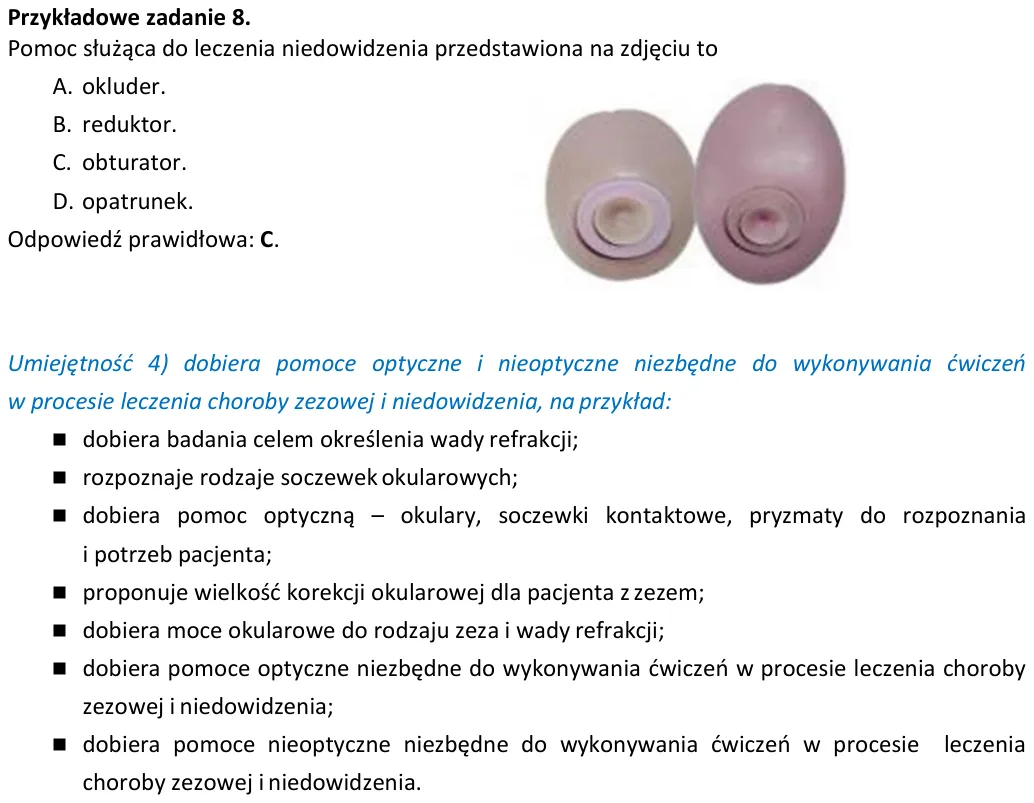 Przykładowe zadanie 8.
Pomoc służąca do leczenia niedowidzenia przedstawiona na zdjęciu to

A. okluder.
B. reduktor.
C. obturator.
D. opatrunek.

Odpowiedź prawidłowa: C.

Umiejętność 4) dobiera pomoce optyczne i nieoptyczne niezbędne do wykonywania ćwiczeń w procesie leczenia choroby zezowej i niedowidzenia, na przykład:

• dobiera badania celem określenia wady refrakcji;
• rozpoznaje rodzaje soczewek okularowych;
• dobiera pomoc optyczną – okulary, soczewki kontaktowe, pryzmaty do rozpoznania i potrzeb pacjenta;
• proponuje wielkość korekcji okularowej dla pacjenta z zezem;
• dobiera moce okularowe do rodzaju zeza i wady refrakcji;
• dobiera pomoce optyczne niezbędne do wykonywania ćwiczeń w procesie leczenia choroby zezowej i niedowidzenia;
• dobiera pomoce nieoptyczne niezbędne do wykonywania ćwiczeń w procesie leczenia choroby zezowej i niedowidzenia.